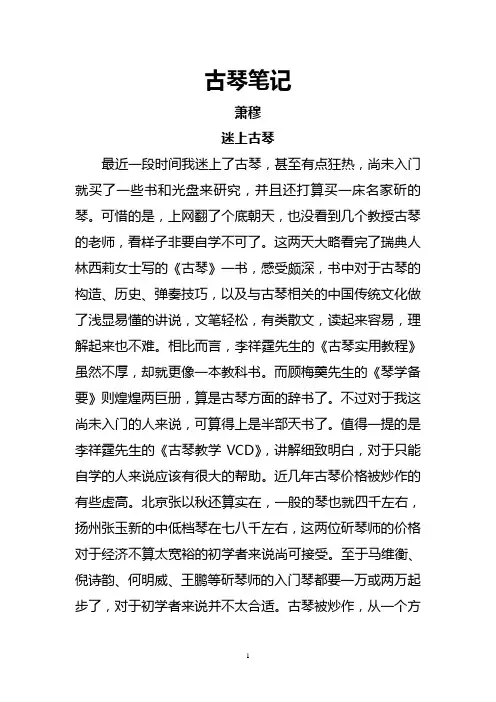 古琴笔记

萧穆

迷上古琴

最近一段时间我迷上了古琴，甚至有点狂热，尚未入门就买了一些书和光盘来研究，并且还打算买一床名家斫的琴。可惜的是，上网翻了个底朝天，也没看到几个教授古琴的老师，看样子非要自学不可了。这两天大略看完了瑞典人林西莉女士写的《古琴》一书，感受颇深，书中对于古琴的构造、历史、弹奏技巧，以及与古琴相关的中国传统文化做了浅显易懂的讲说，文笔轻松，有类散文，读起来容易，理解起来也不难。相比而言，李祥霆先生的《古琴实用教程》虽然不厚，却就更像一本教科书。而顾梅羹先生的《琴学备要》则煌煌两巨册，算是古琴方面的辞书了。不过对于我这尚未入门的人来说，可算得上是半部天书了。值得一提的是李祥霆先生的《古琴教学 VCD》，讲解细致明白，对于只能自学的人来说应该有很大的帮助。近几年古琴价格被炒作的有些虚高。北京张以秋还算实在，一般的琴也就四千左右，扬州张玉新的中低档琴在七八千左右，这两位斫琴师的价格对于经济不算太宽裕的初学者来说尚可接受。至于马维衡、倪诗韵、何明威、王鹏等斫琴师的入门琴都要一万或两万起步了，对于初学者来说并不太合适。古琴被炒作，从一个方

1